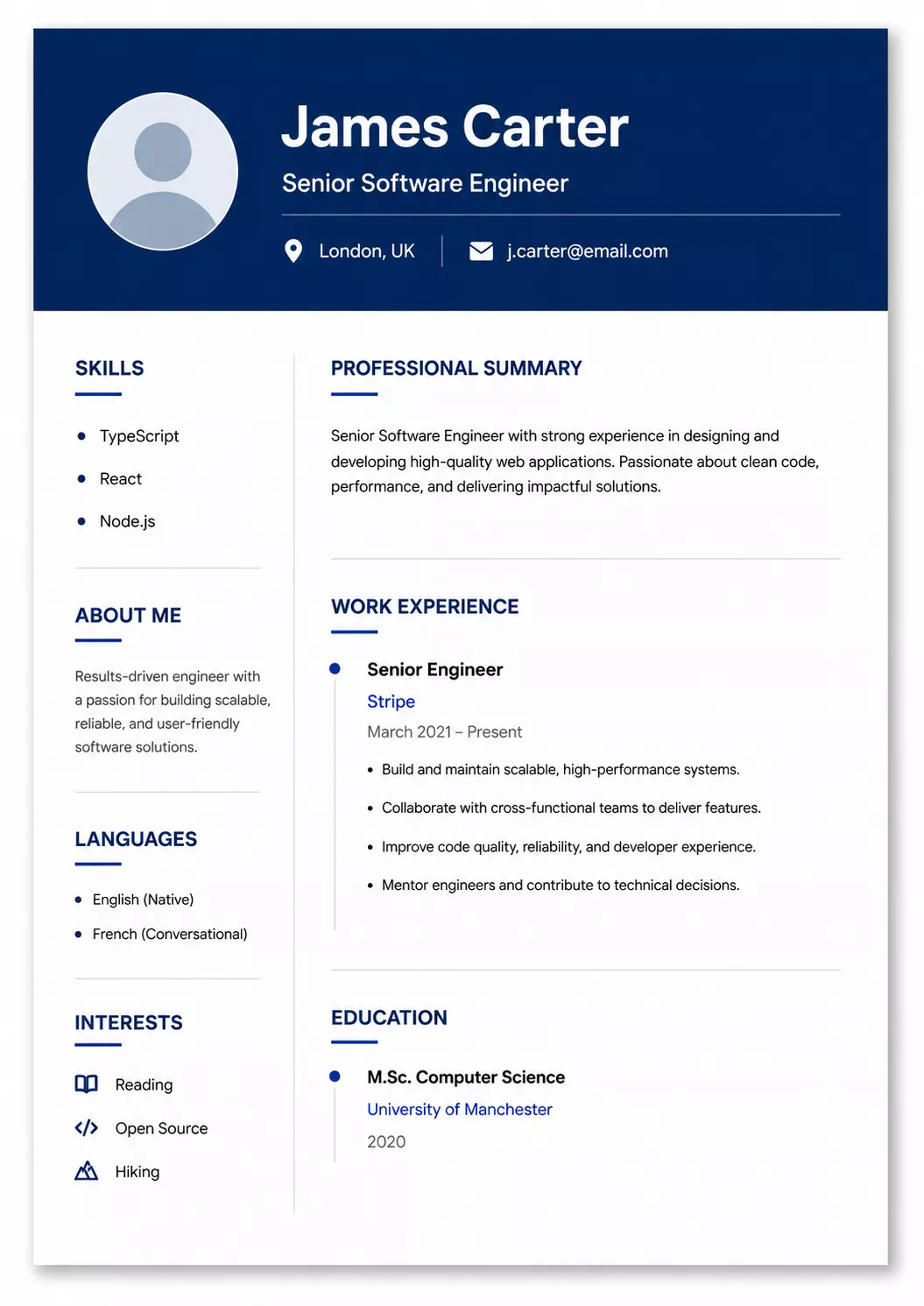 James Carter

Senior Software Engineer

London, UK

j.carter@email.com

SKILLS

• TypeScript
• React
• Node.js

ABOUT ME

Results-driven engineer with a passion for building scalable, reliable, and user-friendly software solutions.

LANGUAGES

• English (Native)
• French (Conversational)

INTERESTS

Reading
Open Source
Hiking

PROFESSIONAL SUMMARY

Senior Software Engineer with strong experience in designing and developing high-quality web applications. Passionate about clean code, performance, and delivering impactful solutions.

WORK EXPERIENCE

Senior Engineer
Stripe
March 2021 – Present

• Build and maintain scalable, high-performance systems.
• Collaborate with cross-functional teams to deliver features.
• Improve code quality, reliability, and developer experience.
• Mentor engineers and contribute to technical decisions.

EDUCATION

M.Sc. Computer Science
University of Manchester
2020